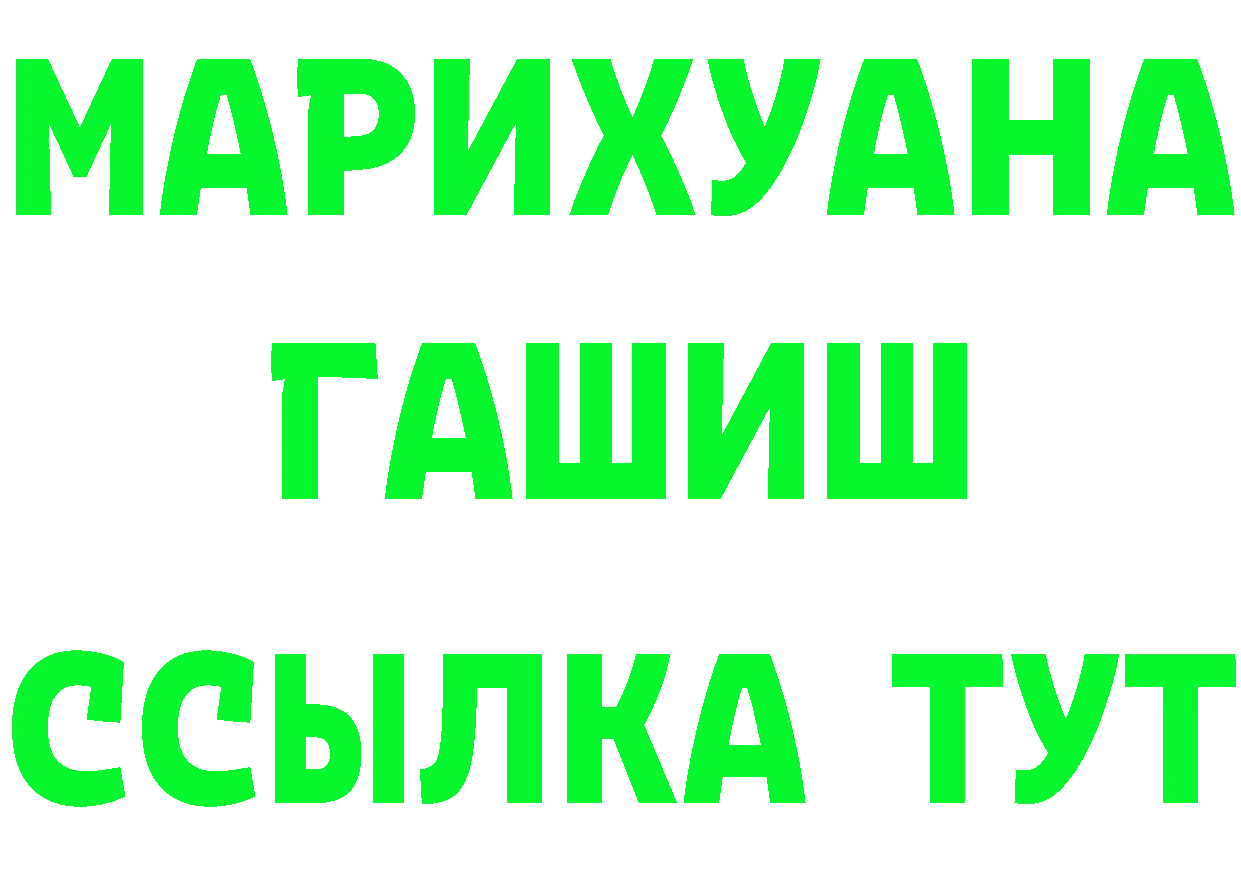 МАРИХУАНА
ГАШИШ
ССЫЛКА ТУТ